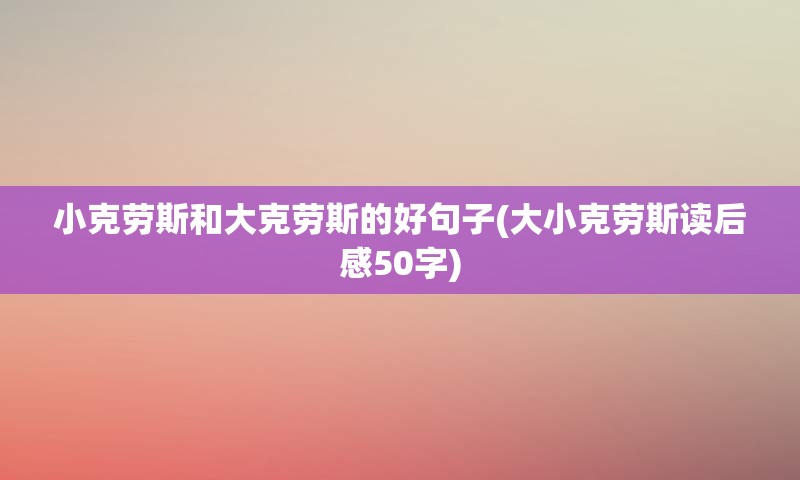 小克劳斯和大克劳斯的好句子(大小克劳斯读后感50字)